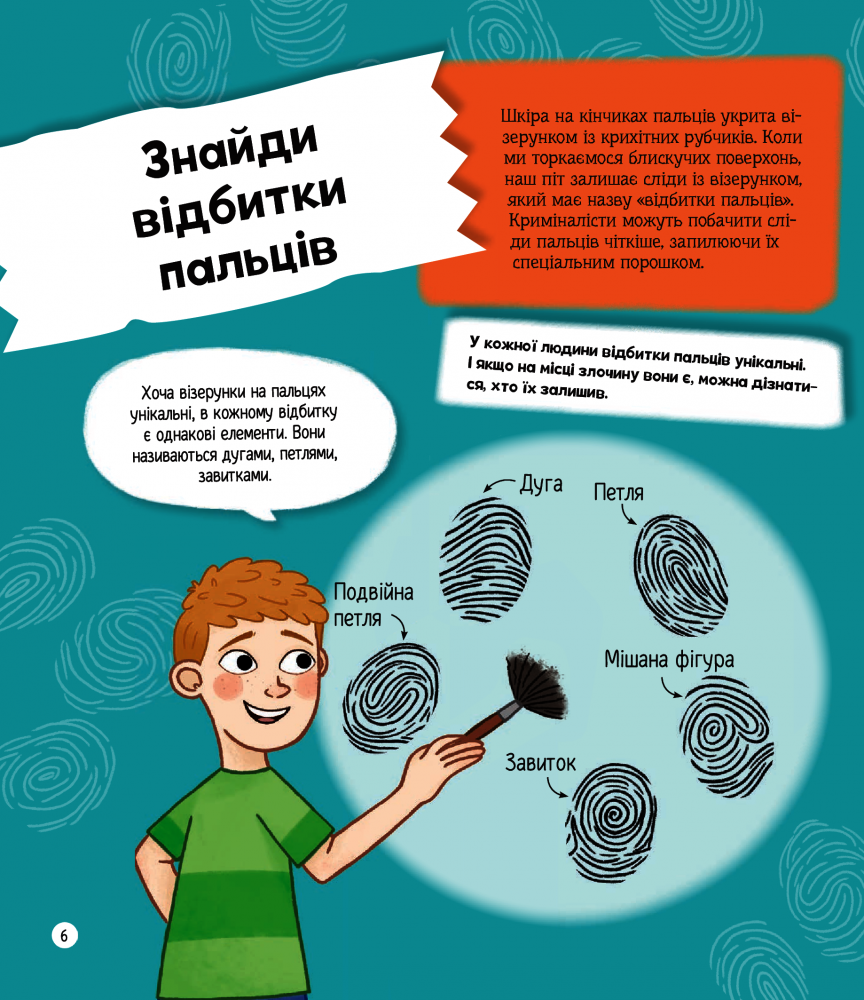 Знайди відбитки пальців

Шкіра на кінчиках пальців укрита візерунком із крихітних рубчиків. Коли ми торкаємося блискучих поверхонь, наш піт залишає сліди із візерунком, який має назву «відбитки пальців». Криміналісти можуть побачити сліди пальців чіткіше, запилюючи їх спеціальним порошком.

У кожної людини відбитки пальців унікальні. І якщо на місці злочину вони є, можна дізнатися, хто їх залишив.

Хоча візерунки на пальцях унікальні, в кожному відбитку є однакові елементи. Вони називаються дугами, петлями, завитками.

Дуга

Петля

Подвійна петля

Мішана фігура

Завиток

6